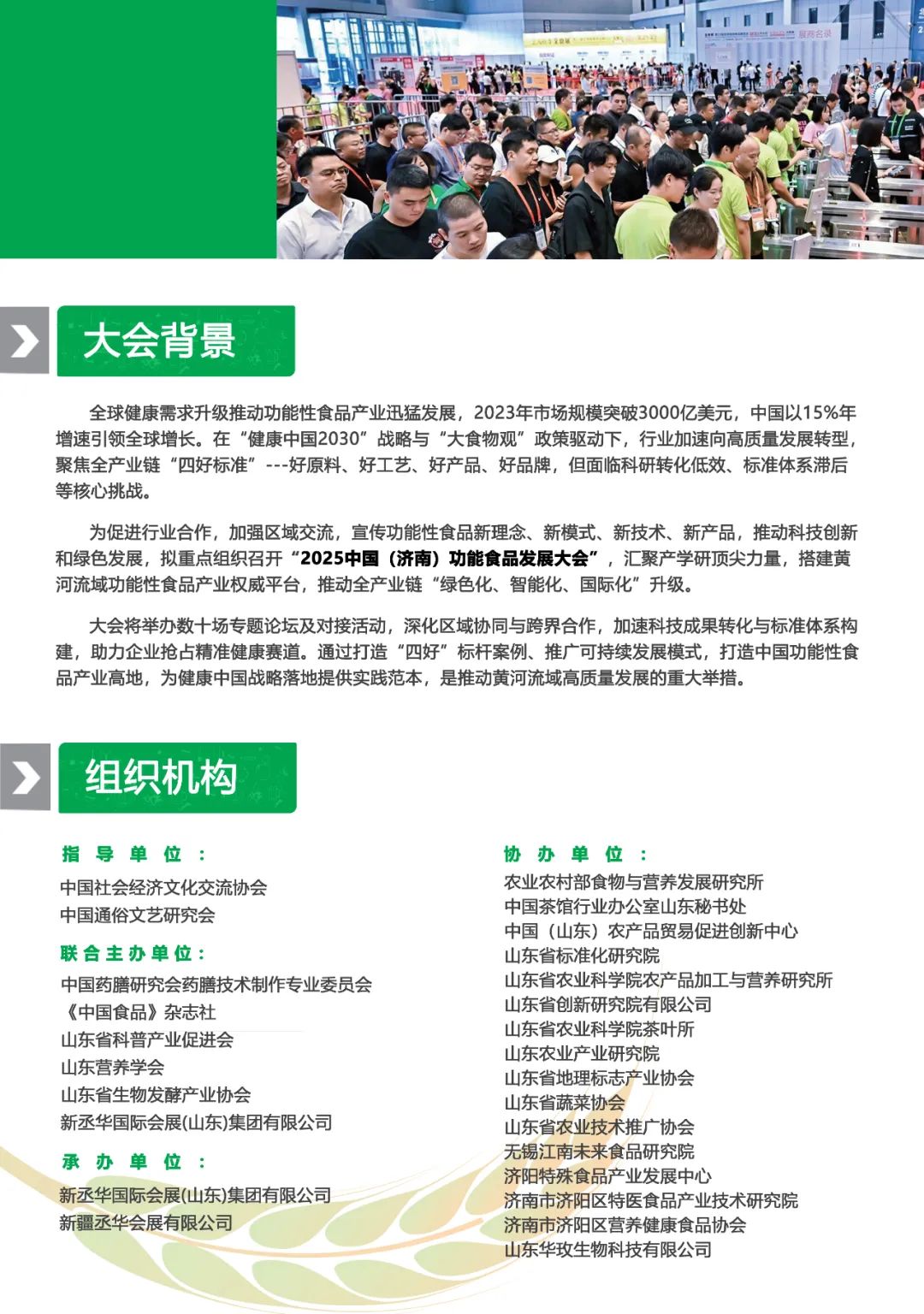 展商名录

大会背景

全球健康需求升级推动功能性食品产业迅猛发展，2023年市场规模突破3000亿美元，中国以15%年增速引领全球增长。在“健康中国2030”战略与“大食物观”政策驱动下，行业加速向高质量发展转型，聚焦全产业链“四好标准”---好原料、好工艺、好产品、好品牌，但面临科研转化低效、标准体系滞后等核心挑战。

为促进行业合作，加强区域交流，宣传功能性食品新理念、新模式、新技术、新产品，推动科技创新和绿色发展，拟重点组织召开“2025中国（济南）功能食品发展大会”，汇聚产学研顶尖力量，搭建黄河流域功能性食品产业权威平台，推动全产业链“绿色化、智能化、国际化”升级。

大会将举办数十场专题论坛及对接活动，深化区域协同与跨界合作，加速科技成果转化与标准体系构建，助力企业抢占精准健康赛道。通过打造“四好”标杆案例、推广可持续发展模式，打造中国功能性食品产业高地，为健康中国战略落地提供实践范本，是推动黄河流域高质量发展的重大举措。

组织机构

指导单位：
中国社会经济文化交流协会
中国通俗文艺研究会

联合主办单位：
中国药膳研究会药膳技术制作专业委员会
《中国食品》杂志社
山东省科普产业促进会
山东营养学会
山东省生物发酵产业协会
新丞华国际会展(山东)集团有限公司

承办单位：
新丞华国际会展(山东)集团有限公司
新疆丞华会展有限公司

协办单位：
农业农村部食物与营养发展研究所
中国茶馆行业办公室山东秘书处
中国（山东）农产品贸易促进创新中心
山东省标准化研究院
山东省农业科学院农产品加工与营养研究所
山东省创新研究院有限公司
山东省农业科学院茶叶所
山东农业产业研究院
山东省地理标志产业协会
山东省蔬菜协会
山东省农业技术推广协会
无锡江南未来食品研究院
济阳特殊食品产业发展中心
济南市济阳区特医食品产业技术研究院
济南市济阳区营养健康食品协会
山东华玫生物科技有限公司